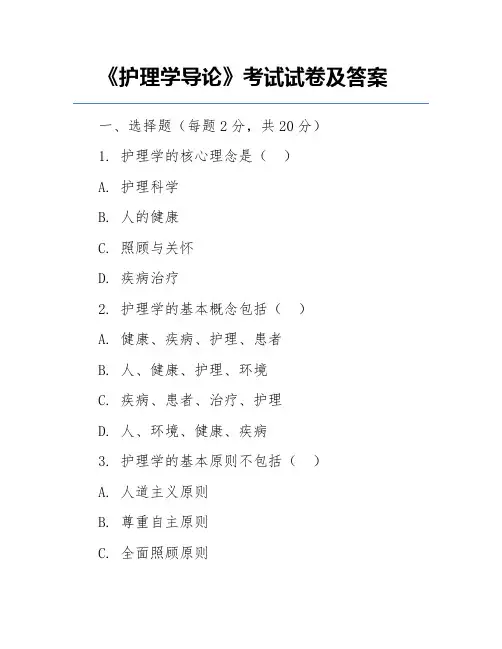 《护理学导论》考试试卷及答案

一、选择题（每题 2 分，共 20 分）

1. 护理学的核心理念是（ ）

A. 护理科学

B. 人的健康

C. 照顾与关怀

D. 疾病治疗

2. 护理学的基本概念包括（ ）

A. 健康、疾病、护理、患者

B. 人、健康、护理、环境

C. 疾病、患者、治疗、护理

D. 人、环境、健康、疾病

3. 护理学的基本原则不包括（ ）

A. 人道主义原则

B. 尊重自主原则

C. 全面照顾原则